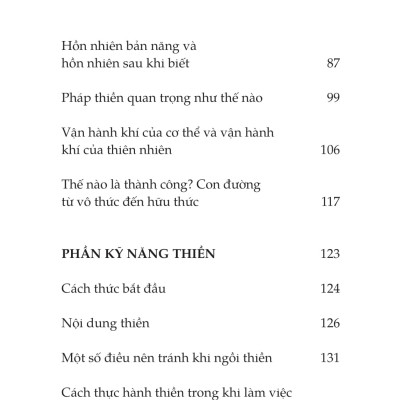 Hồn nhiên bản năng và hồn nhiên sau khi biết 87

Pháp thiền quan trọng như thế nào 99

Vận hành khí của cơ thể và vận hành khí của thiên nhiên 106

Thế nào là thành công? Con đường từ vô thức đến hữu thức 117

PHẦN KỸ NĂNG THIỀN 123

Cách thức bắt đầu 124

Nội dung thiền 126

Một số điều nên tránh khi ngồi thiền 131

Cách thực hành thiền trong khi làm việc